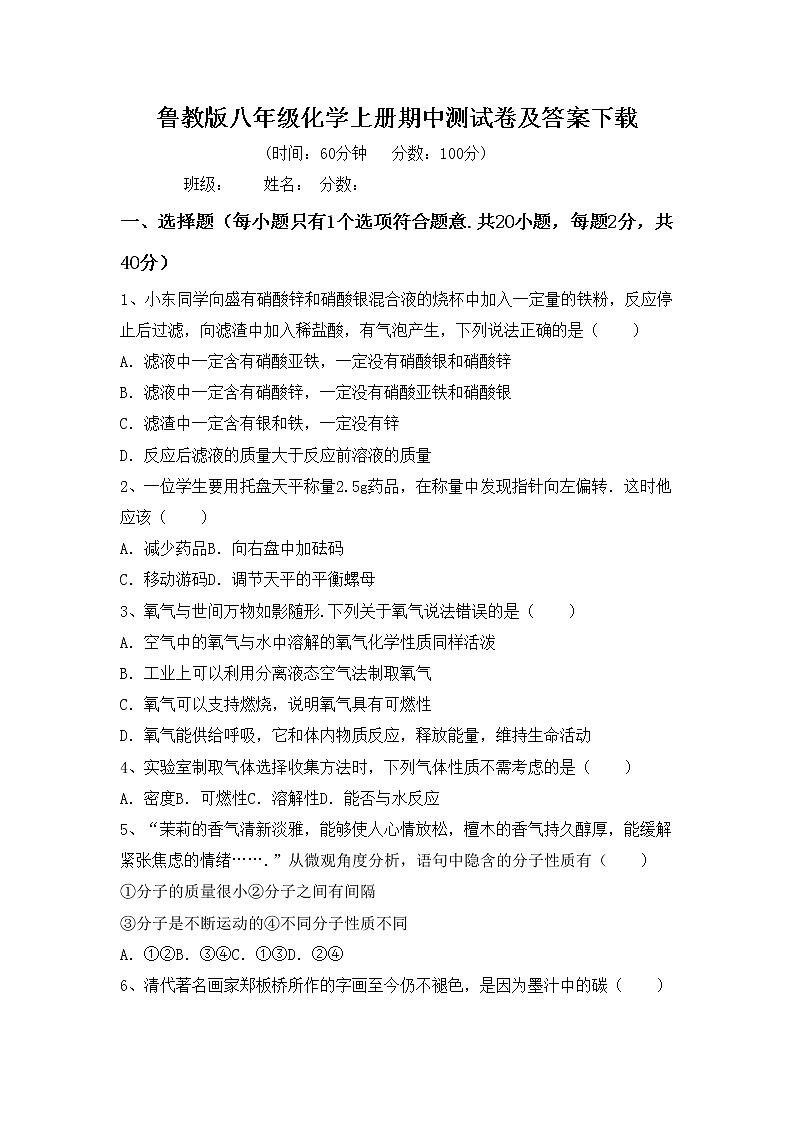 鲁教版八年级化学上册期中测试卷及答案下载

（时间：60分钟　分数：100分）

班级：　姓名：　分数：

一、选择题（每小题只有1个选项符合题意.共20小题，每题2分，共40分）

1、小东同学向盛有硝酸锌和硝酸银混合液的烧杯中加入一定量的铁粉，反应停止后过滤，向滤渣中加入稀盐酸，有气泡产生，下列说法正确的是（　　）

A．滤液中一定含有硝酸亚铁，一定没有硝酸银和硝酸锌

B．滤液中一定含有硝酸锌，一定没有硝酸亚铁和硝酸银

C．滤渣中一定含有银和铁，一定没有锌

D．反应后滤液的质量大于反应前溶液的质量

2、一位学生要用托盘天平称量2.5g药品，在称量中发现指针向左偏转．这时他应该（　　）

A．减少药品B．向右盘中加砝码

C．移动游码D．调节天平的平衡螺母

3、氧气与世间万物如影随形.下列关于氧气说法错误的是（　　）

A．空气中的氧气与水中溶解的氧气化学性质同样活泼

B．工业上可以利用分离液态空气法制取氧气

C．氧气可以支持燃烧，说明氧气具有可燃性

D．氧气能供给呼吸，它和体内物质反应，释放能量，维持生命活动

4、实验室制取气体选择收集方法时，下列气体性质不需考虑的是（　　）

A．密度B．可燃性C．溶解性D．能否与水反应

5、“茉莉的香气清新淡雅，能够使人心情放松，檀木的香气持久醇厚，能缓解紧张焦虑的情绪…….”从微观角度分析，语句中隐含的分子性质有（　　）

①分子的质量很小②分子之间有间隔

③分子是不断运动的④不同分子性质不同

A．①②B．③④C．①③D．②④

6、清代著名画家郑板桥所作的字画至今仍不褪色，是因为墨汁中的碳（　　）